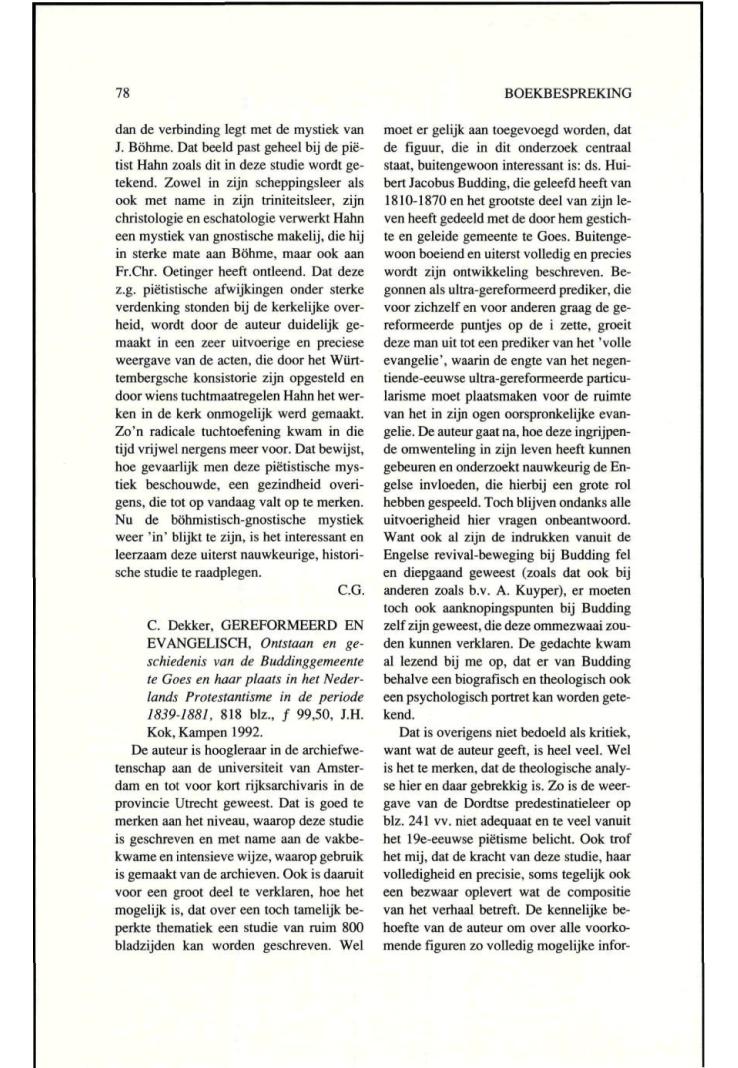 78

BOEKBESPREKING

dan de verbinding legt met de mystiek van J. Böhme. Dat beeld past geheel bij de piëtist Hahn zoals dit in deze studie wordt getekend. Zowel in zijn scheppingsleer als ook met name in zijn triniteitsleer, zijn christologie en eschatologie verwerkt Hahn een mystiek van gnostische makelij, die hij in sterke mate aan Böhme, maar ook aan Fr.Chr. Oetinger heeft ontleend. Dat deze z.g. piëtistische afwijkingen onder sterke verdenking stonden bij de kerkelijke overheid, wordt door de auteur duidelijk gemaakt in een zeer uitvoerige en preciese weergave van de acten, die door het Württembergsche konsistorie zijn opgesteld en door wiens tuchtmaatregelen Hahn het werken in de kerk onmogelijk werd gemaakt. Zo'n radicale tuchtoefening kwam in die tijd vrijwel nergens meer voor. Dat bewijst, hoe gevaarlijk men deze piëtistische mystiek beschouwde, een gezindheid overigens, die tot op vandaag valt op te merken. Nu de böhmistisch-gnostische mystiek weer 'in' blijkt te zijn, is het interessant en leerzaam deze uiterst nauwkeurige, historische studie te raadplegen.

C.G.

C. Dekker, GEREFORMEERD EN EVANGELISCH, Ontstaan en geschiedenis van de Buddinggemeente te Goes en haar plaats in het Nederlands Protestantisme in de periode 1839-1881, 818 blz., f 99,50, J.H. Kok, Kampen 1992.

De auteur is hoogleraar in de archiefwetenschap aan de universiteit van Amsterdam en tot voor kort rijksarchivaris in de provincie Utrecht geweest. Dat is goed te merken aan het niveau, waarop deze studie is geschreven en met name aan de vakbekwame en intensieve wijze, waarop gebruik is gemaakt van de archieven. Ook is daaruit voor een groot deel te verklaren, hoe het mogelijk is, dat over een toch tamelijk beperkte thematiek een studie van ruim 800 bladzijden kan worden geschreven. Wel moet er gelijk aan toegevoegd worden, dat de figuur, die in dit onderzoek centraal staat, buitengewoon interessant is: ds. Huibert Jacobus Budding, die geleefd heeft van 1810-1870 en het grootste deel van zijn leven heeft gedeeld met de door hem gestichte en geleide gemeente te Goes. Buitengewoon boeiend en uiterst volledig en precies wordt zijn ontwikkeling beschreven. Begonnen als ultra-gereformeerd prediker, die voor zichzelf en voor anderen graag de gereformeerde puntjes op de i zette, groeit deze man uit tot een prediker van het 'volle evangelie', waarin de engte van het negentiende-eeuwse ultra-gereformeerde particularisme moet plaatsmaken voor de ruimte van het in zijn ogen oorspronkelijke evangelie. De auteur gaat na, hoe deze ingrijpende omwenteling in zijn leven heeft kunnen gebeuren en onderzoekt nauwkeurig de Engelse invloeden, die hierbij een grote rol hebben gespeeld. Toch blijven ondanks alle uitvoerigheid hier vragen onbeantwoord. Want ook al zijn de indrukken vanuit de Engelse revival-beweging bij Budding fel en diepgaand geweest (zoals dat ook bij anderen zoals b.v. A. Kuyper), er moeten toch ook aanknopingspunten bij Budding zelf zijn geweest, die deze ommezwaai zouden kunnen verklaren. De gedachte kwam al lezend bij me op, dat er van Budding behalve een biografisch en theologisch ook een psychologisch portret kan worden getekend.

Dat is overigens niet bedoeld als kritiek, want wat de auteur geeft, is heel veel. Wel is het te merken, dat de theologische analyse hier en daar gebrekkig is. Zo is de weergave van de Dordtse predestinatieleer op blz. 241 vv. niet adequaat en te veel vanuit het 19e-eeuwse piëtisme belicht. Ook trof het mij, dat de kracht van deze studie, haar volledigheid en precisie, soms tegelijk ook een bezwaar oplevert wat de compositie van het verhaal betreft. De kennelijke behoefte van de auteur om over alle voorkomende figuren zo volledig mogelijke infor-